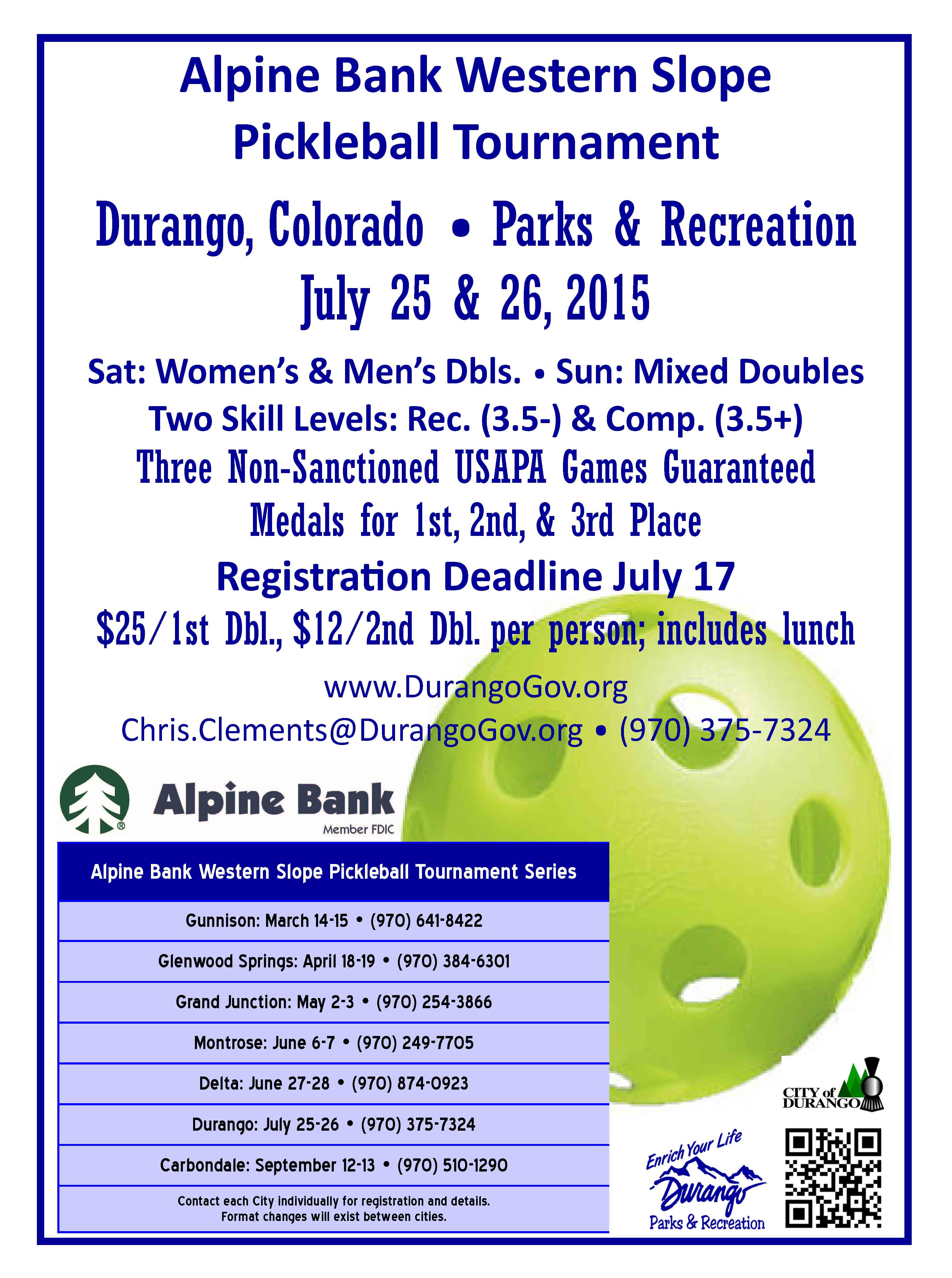 Alpine Bank Western Slope Pickleball Tournament

Durango, Colorado • Parks & Recreation

July 25 & 26, 2015

Sat: Women's & Men's Dbls. • Sun: Mixed Doubles

Two Skill Levels: Rec. (3.5-) & Comp. (3.5+)

Three Non-Sanctioned USAPA Games Guaranteed

Medals for 1st, 2nd, & 3rd Place

Registration Deadline July 17

\$25/1st Dbl., \$12/2nd Dbl. per person; includes lunch

www.DurangoGov.org

Chris.Clements@DurangoGov.org • (970) 375-7324

Alpine Bank
Member FDIC

| Alpine Bank Western Slope Pickleball Tournament Series |
|---|
| Gunnison: March 14-15 • (970) 641-8422 |
| Glenwood Springs: April 18-19 • (970) 384-6301 |
| Grand Junction: May 2-3 • (970) 254-3866 |
| Montrose: June 6-7 • (970) 249-7705 |
| Delta: June 27-28 • (970) 874-0923 |
| Durango: July 25-26 • (970) 375-7324 |
| Carbondale: September 12-13 • (970) 510-1290 |
| Contact each City individually for registration and details. Format changes will exist between cities. |

CITY of DURANGO

Enrich Your Life
Durango
Parks & Recreation